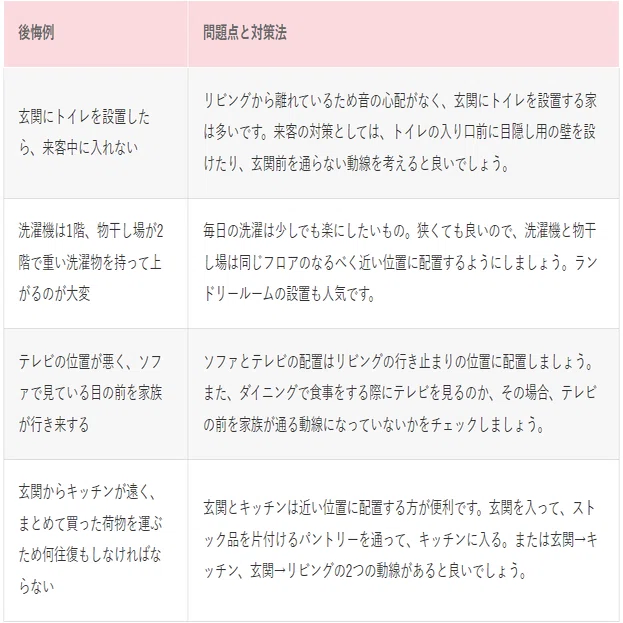 | 後悔例 | 問題点と対策法 |
|---|---|
| 玄関にトイレを設置したら、来客中に入れない | リビングから離れているため音の心配がなく、玄関にトイレを設置する家は多いです。来客の対策としては、トイレの入り口前に目隠し用の壁を設けたり、玄関前を通らない動線を考えると良いでしょう。 |
| 洗濯機は1階、物干し場が2階で重い洗濯物を持って上がるのが大変 | 毎日の洗濯は少しでも楽にしたいもの。狭くても良いので、洗濯機と物干し場は同じフロアのなるべく近い位置に配置するようにしましょう。ランドリールームの設置も人気です。 |
| テレビの位置が悪く、ソファで見ている目の前を家族が行き来する | ソファとテレビの配置はリビングの行き止まりの位置に配置しましょう。また、ダイニングで食事をする際にテレビを見るのか、その場合、テレビの前を家族が通る動線になっていないかをチェックしましょう。 |
| 玄関からキッチンが遠く、まとめて買った荷物を運ぶため何往復もしなければならない | 玄関とキッチンは近い位置に配置する方が便利です。玄関を入って、ストック品を片付けるパントリーを通って、キッチンに入る。または玄関→キッチン、玄関→リビングの2つの動線があると良いでしょう。 |